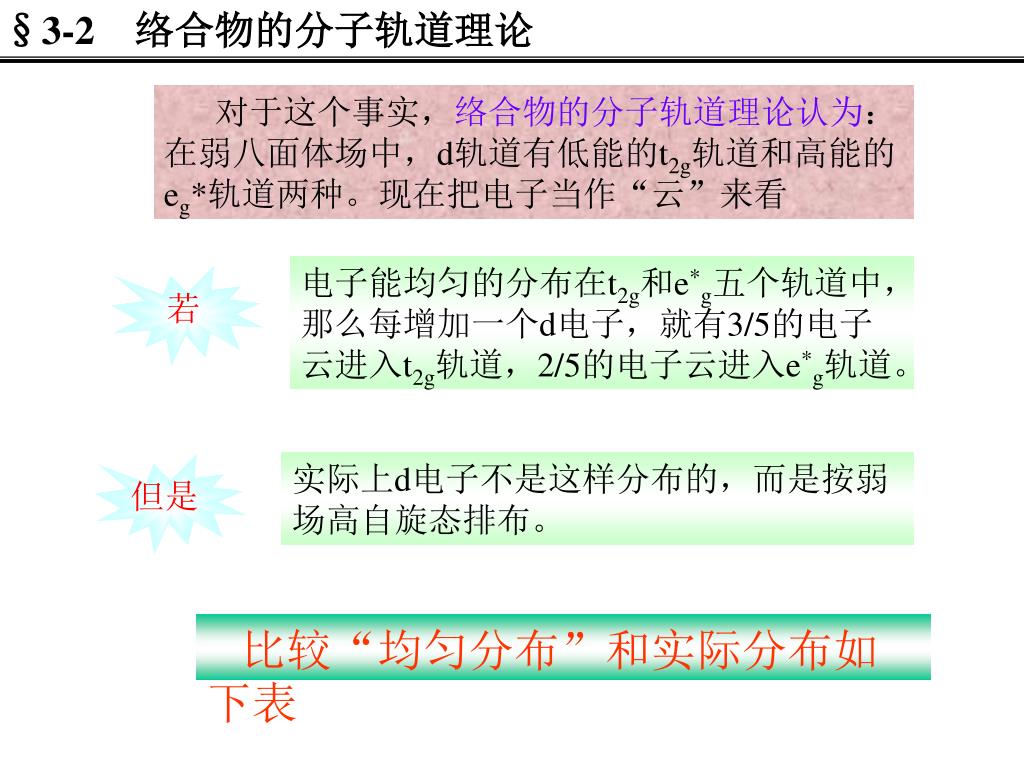 § 3-2　络合物的分子轨道理论

对于这个事实，络合物的分子轨道理论认为：在弱八面体场中，d轨道有低能的$t_{2g}$轨道和高能的$e_g$*轨道两种。现在把电子当作“云”来看

若

电子能均匀的分布在$t_{2g}$和$e^*_g$五个轨道中，那么每增加一个d电子，就有3/5的电子云进入$t_{2g}$轨道，2/5的电子云进入$e^*_g$轨道。

但是

实际上d电子不是这样分布的，而是按弱场高自旋态排布。

比较“均匀分布”和实际分布如下表